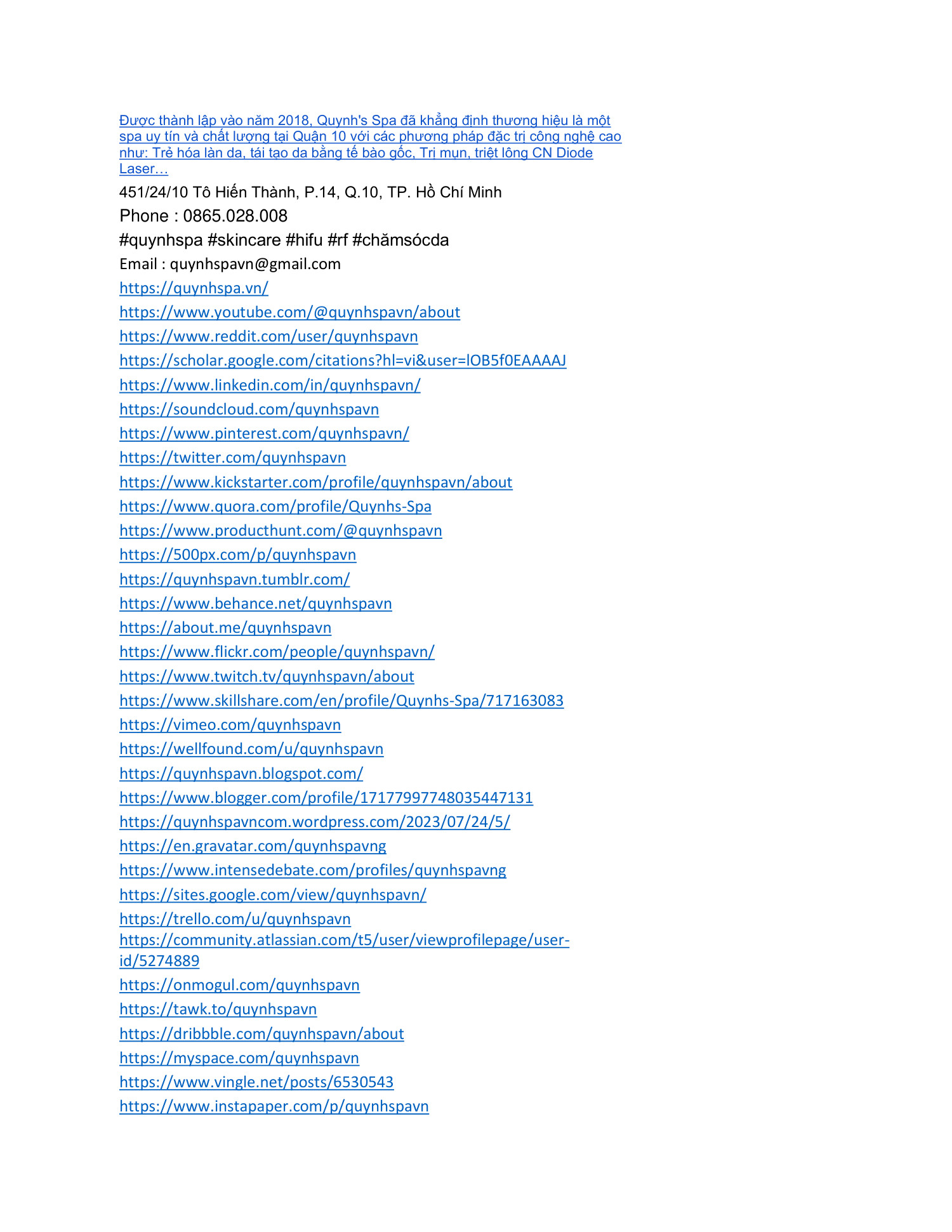 Được thành lập vào năm 2018, Quynh's Spa đã khẳng định thương hiệu là một spa uy tín và chất lượng tại Quận 10 với các phương pháp đặc trị công nghệ cao như: Trẻ hóa làn da, tái tạo da bằng tế bào gốc, Trị mụn, triệt lông CN Diode Laser…

451/24/10 Tô Hiến Thành, P.14, Q.10, TP. Hồ Chí Minh

Phone : 0865.028.008

#quynhspa #skincare #hifu #rf #chămsócda

Email : quynhspavn@gmail.com

https://quynhspa.vn/

https://www.youtube.com/@quynhspavn/about

https://www.reddit.com/user/quynhspavn

https://scholar.google.com/citations?hl=vi&user=lOB5f0EAAAAJ

https://www.linkedin.com/in/quynhspavn/

https://soundcloud.com/quynhspavn

https://www.pinterest.com/quynhspavn/

https://twitter.com/quynhspavn

https://www.kickstarter.com/profile/quynhspavn/about

https://www.quora.com/profile/Quynhs-Spa

https://www.producthunt.com/@quynhspavn

https://500px.com/p/quynhspavn

https://quynhspavn.tumblr.com/

https://www.behance.net/quynhspavn

https://about.me/quynhspavn

https://www.flickr.com/people/quynhspavn/

https://www.twitch.tv/quynhspavn/about

https://www.skillshare.com/en/profile/Quynhs-Spa/717163083

https://vimeo.com/quynhspavn

https://wellfound.com/u/quynhspavn

https://quynhspavn.blogspot.com/

https://www.blogger.com/profile/17177997748035447131

https://quynhspavncom.wordpress.com/2023/07/24/5/

https://en.gravatar.com/quynhspavng

https://www.intensedebate.com/profiles/quynhspavng

https://sites.google.com/view/quynhspavn/

https://trello.com/u/quynhspavn

https://community.atlassian.com/t5/user/viewprofilepage/user-id/5274889

https://onmogul.com/quynhspavn

https://tawk.to/quynhspavn

https://dribbble.com/quynhspavn/about

https://myspace.com/quynhspavn

https://www.vingle.net/posts/6530543

https://www.instapaper.com/p/quynhspavn